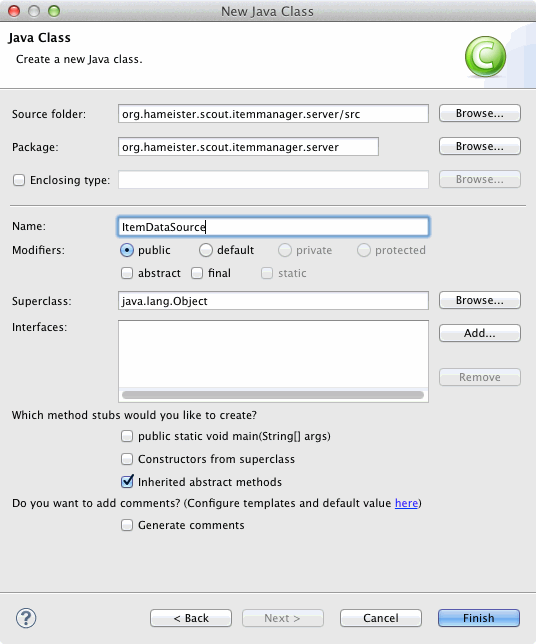 New Java Class

Java Class
Create a new Java class.

Source folder: org.hameister.scout.itemmanager.server/src Browse...

Package: org.hameister.scout.itemmanager.server Browse...

Enclosing type: Browse...

Name: ItemDataSource

Modifiers: public default private protected

abstract final static

Superclass: java.lang.Object Browse...

Interfaces: Add...

Remove

Which method stubs would you like to create?

public static void main(String[] args)

Constructors from superclass

Inherited abstract methods

Do you want to add comments? (Configure templates and default value here)

Generate comments

?

< Back Next > Cancel Finish